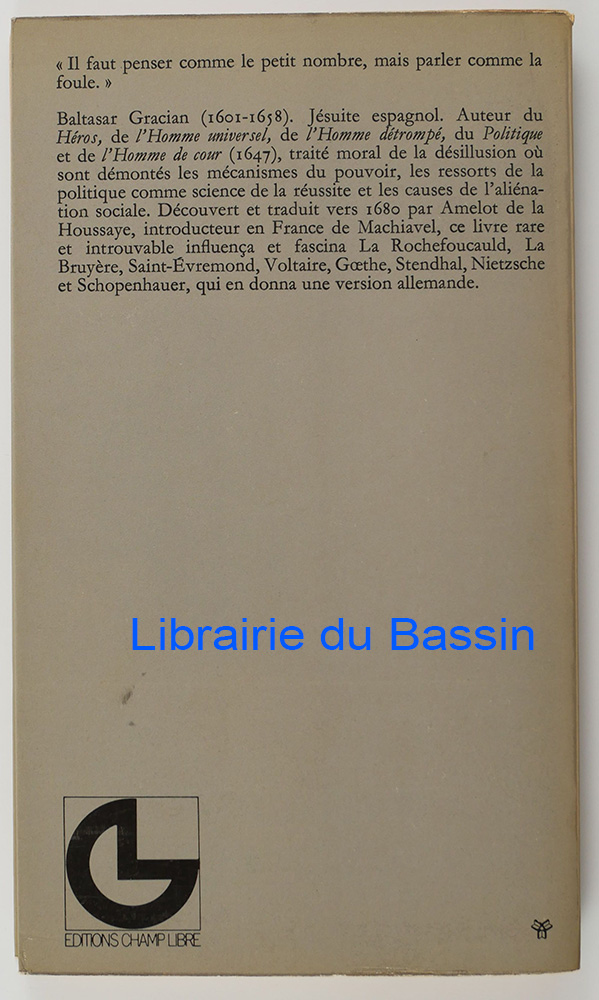 « Il faut penser comme le petit nombre, mais parler comme la foule. »

Baltasar Gracian (1601-1658). Jésuite espagnol. Auteur du Héros, de l'Homme universel, de l'Homme détrompé, du Politique et de l'Homme de cour (1647), traité moral de la désillusion où sont démontés les mécanismes du pouvoir, les ressorts de la politique comme science de la réussite et les causes de l'aliénation sociale. Découvert et traduit vers 1680 par Amelot de la Houssaye, introducteur en France de Machiavel, ce livre rare et introuvable influença et fascina La Rochefoucauld, La Bruyère, Saint-Évremond, Voltaire, Gœthe, Stendhal, Nietzsche et Schopenhauer, qui en donna une version allemande.

EDITIONS CHAMP LIBRE

Librairie du Bassin